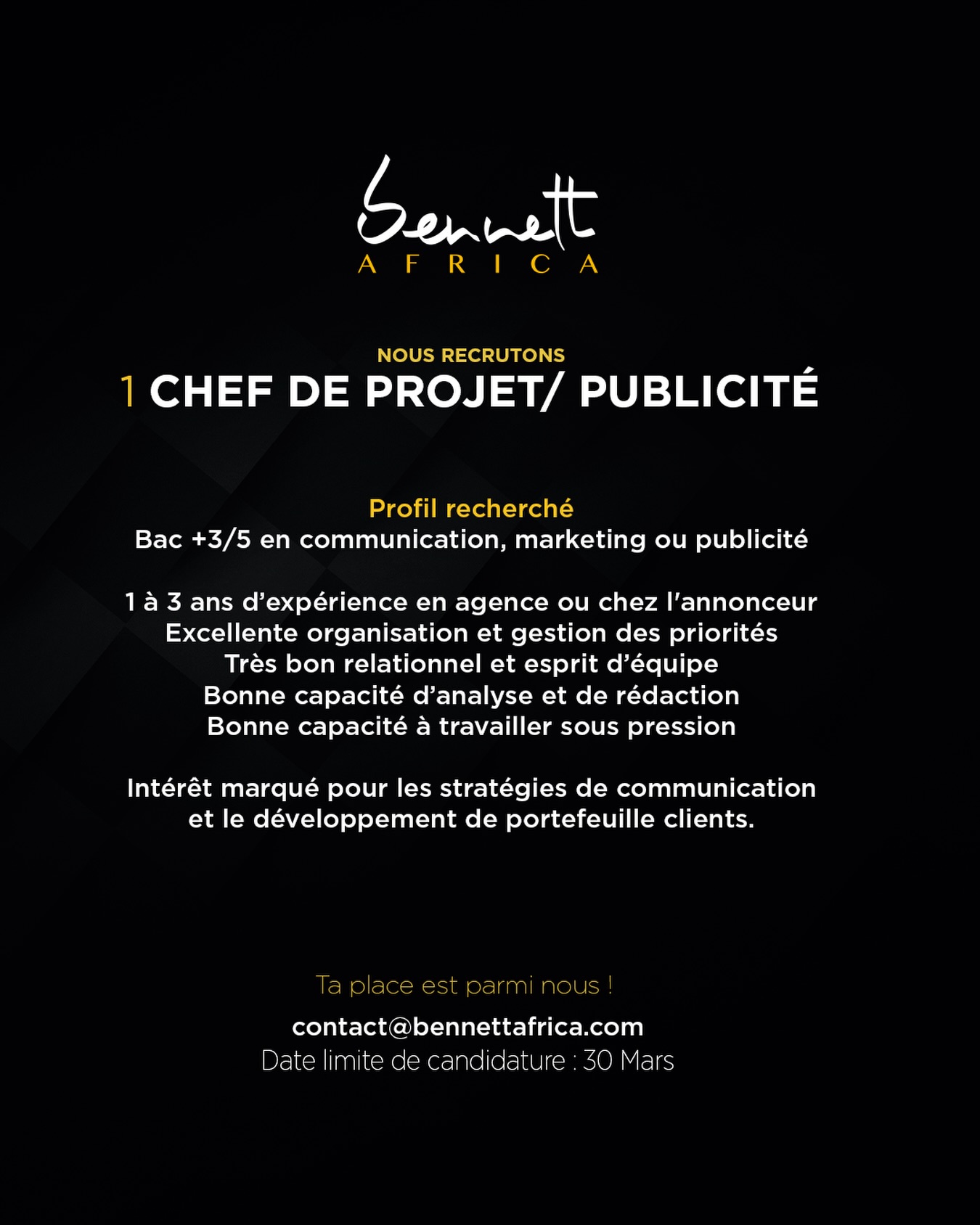 Bennett
AFRICA

NOUS RECRUTONS
1 CHEF DE PROJET/ PUBLICITÉ

Profil recherché
Bac +3/5 en communication, marketing ou publicité

1 à 3 ans d'expérience en agence ou chez l'annonceur
Excellente organisation et gestion des priorités
Très bon relationnel et esprit d'équipe
Bonne capacité d'analyse et de rédaction
Bonne capacité à travailler sous pression

Intérêt marqué pour les stratégies de communication et le développement de portefeuille clients.

Ta place est parmi nous !

contact@bennettafrica.com
Date limite de candidature : 30 Mars